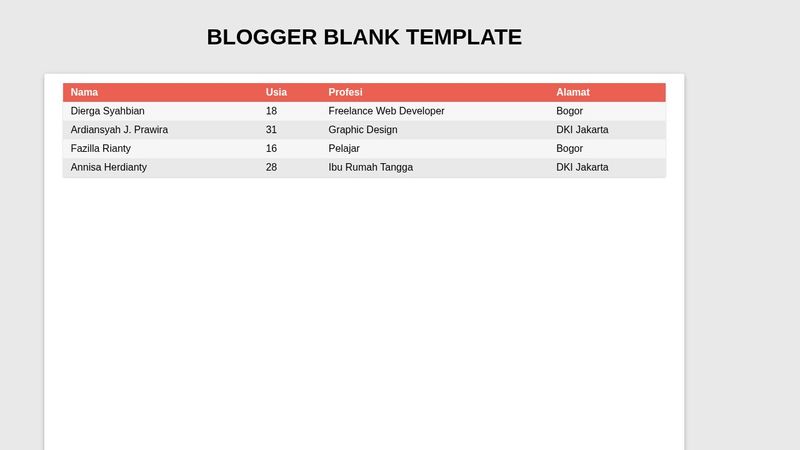 BLOGGER BLANK TEMPLATE

| Nama | Usia | Profesi | Alamat |
|---|---|---|---|
| Dierga Syahbian | 18 | Freelance Web Developer | Bogor |
| Ardiansyah J. Prawira | 31 | Graphic Design | DKI Jakarta |
| Fazilla Rianty | 16 | Pelajar | Bogor |
| Annisa Herdianty | 28 | Ibu Rumah Tangga | DKI Jakarta |